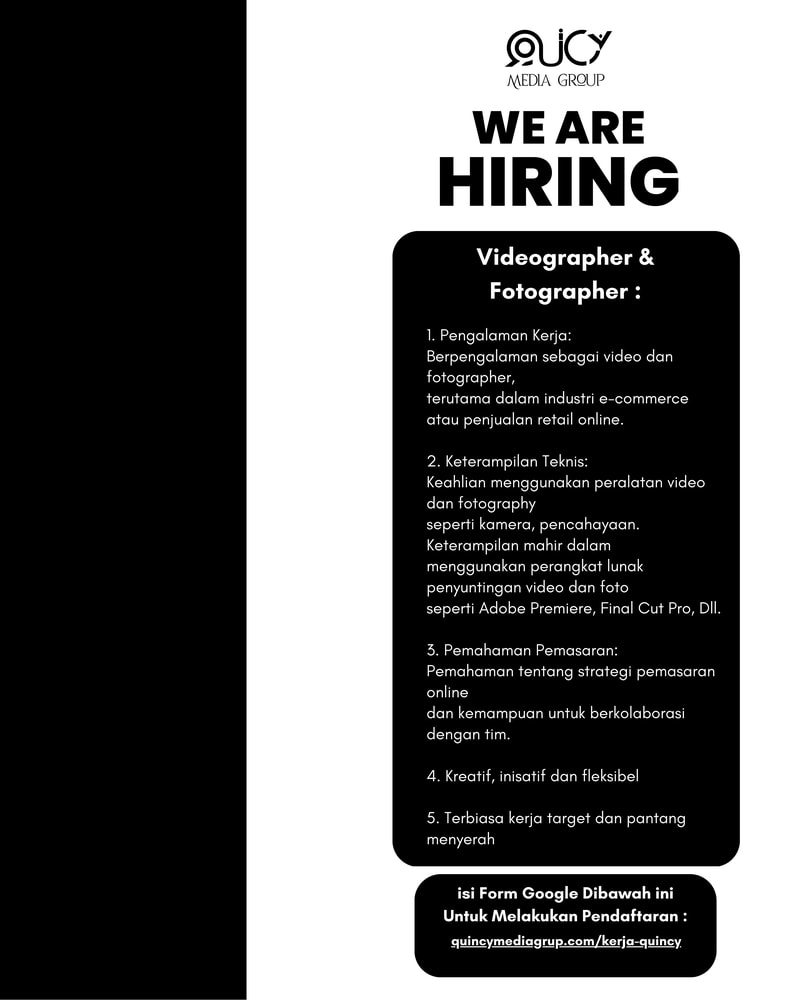 QUICY
MEDIA GROUP

WE ARE
HIRING

Videographer & Fotographer :

1. Pengalaman Kerja:
Berpengalaman sebagai video dan fotographer, terutama dalam industri e-commerce atau penjualan retail online.

2. Keterampilan Teknis:
Keahlian menggunakan peralatan video dan fotography seperti kamera, pencahayaan. Keterampilan mahir dalam menggunakan perangkat lunak penyuntingan video dan foto seperti Adobe Premiere, Final Cut Pro, Dll.

3. Pemahaman Pemasaran:
Pemahaman tentang strategi pemasaran online dan kemampuan untuk berkolaborasi dengan tim.

4. Kreatif, inisatif dan fleksibel

5. Terbiasa kerja target dan pantang menyerah

isi Form Google Dibawah ini
Untuk Melakukan Pendaftaran :
quincymediagrup.com/kerja-quincy